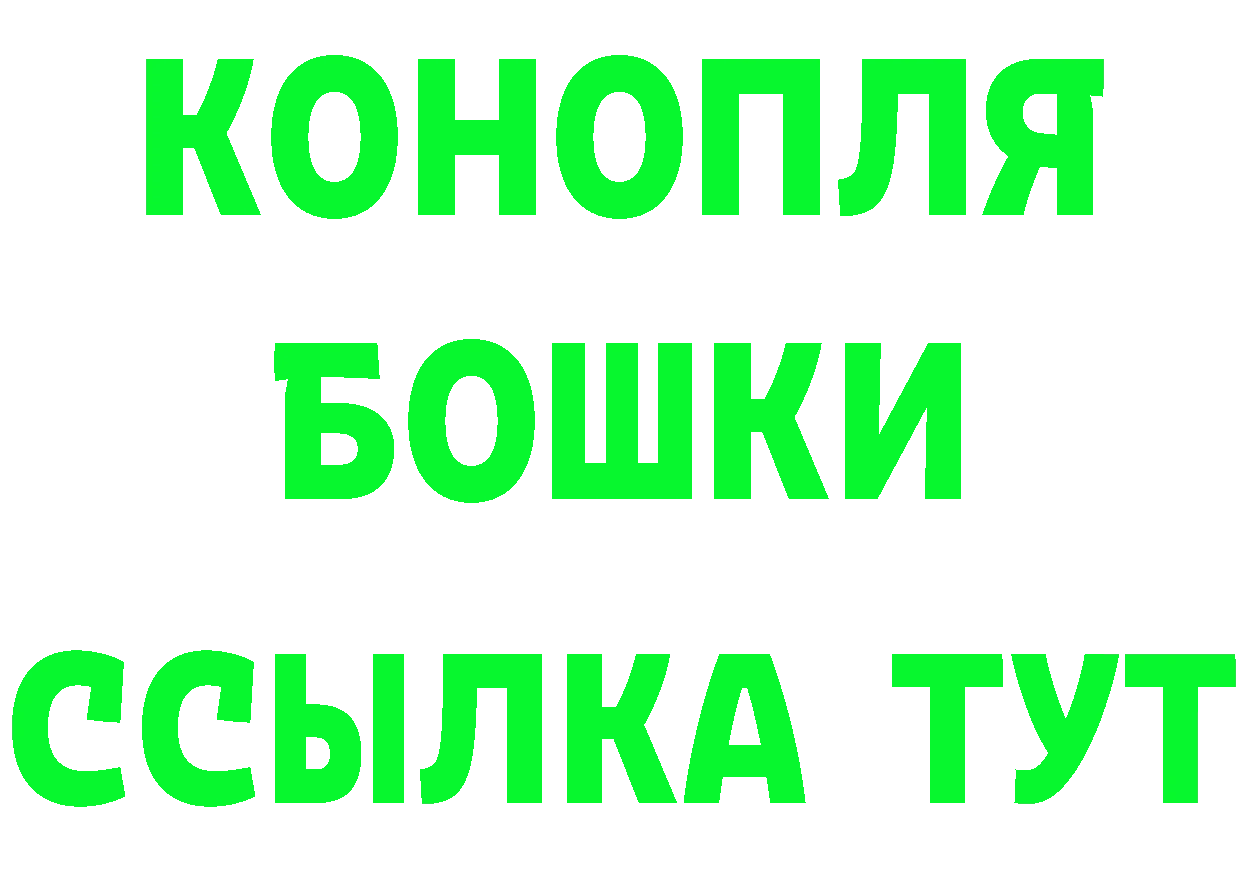 КОНОПЛЯ
БОШКИ
ССЫЛКА ТУТ